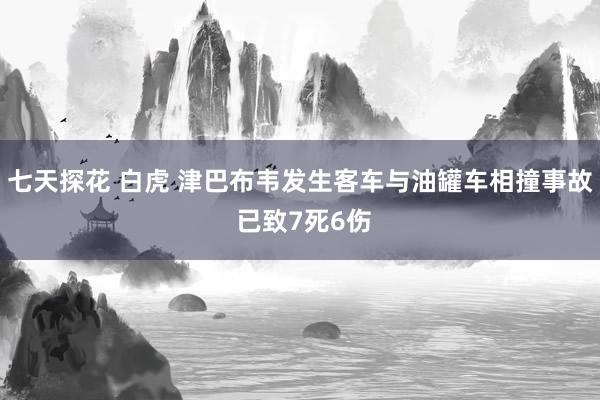 七天探花 白虎 津巴布韦发生客车与油罐车相撞事故已致7死6伤